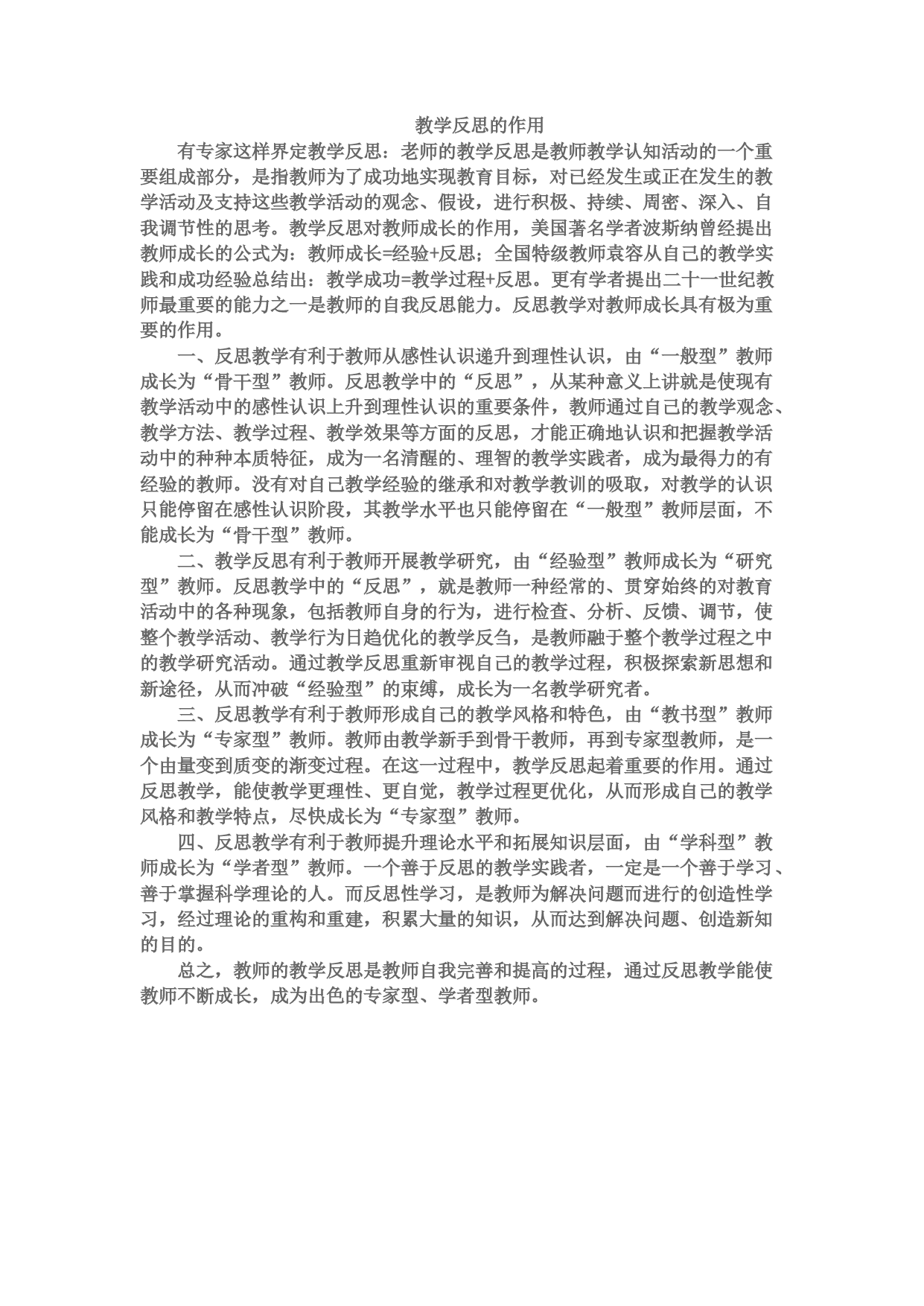 教学反思的作用

有专家这样界定教学反思：老师的教学反思是教师教学认知活动的一个重要组成部分，是指教师为了成功地实现教育目标，对已经发生或正在发生的教学活动及支持这些教学活动的观念、假设，进行积极、持续、周密、深入、自我调节性的思考。教学反思对教师成长的作用，美国著名学者波斯纳曾经提出教师成长的公式为：教师成长=经验+反思；全国特级教师袁容从自己的教学实践和成功经验总结出：教学成功=教学过程+反思。更有学者提出二十一世纪教师最重要的能力之一是教师的自我反思能力。反思教学对教师成长具有极为重要的作用。

一、反思教学有利于教师从感性认识递升到理性认识，由“一般型”教师成长为“骨干型”教师。反思教学中的“反思”，从某种意义上讲就是使现有教学活动中的感性认识上升到理性认识的重要条件，教师通过自己的教学观念、教学方法、教学过程、教学效果等方面的反思，才能正确地认识和把握教学活动中的种种本质特征，成为一名清醒的、理智的教学实践者，成为最得力的有经验的教师。没有对自己教学经验的继承和对教学教训的吸取，对教学的认识只能停留在感性认识阶段，其教学水平也只能停留在“一般型”教师层面，不能成长为“骨干型”教师。

二、教学反思有利于教师开展教学研究，由“经验型”教师成长为“研究型”教师。反思教学中的“反思”，就是教师一种经常的、贯穿始终的对教育活动中的各种现象，包括教师自身的行为，进行检查、分析、反馈、调节，使整个教学活动、教学行为日趋优化的教学反刍，是教师融于整个教学过程之中的教学研究活动。通过教学反思重新审视自己的教学过程，积极探索新思想和新途径，从而冲破“经验型”的束缚，成长为一名教学研究者。

三、反思教学有利于教师形成自己的教学风格和特色，由“教书型”教师成长为“专家型”教师。教师由教学新手到骨干教师，再到专家型教师，是一个由量变到质变的渐变过程。在这一过程中，教学反思起着重要的作用。通过反思教学，能使教学更理性、更自觉，教学过程更优化，从而形成自己的教学风格和教学特点，尽快成长为“专家型”教师。

四、反思教学有利于教师提升理论水平和拓展知识层面，由“学科型”教师成长为“学者型”教师。一个善于反思的教学实践者，一定是一个善于学习、善于掌握科学理论的人。而反思性学习，是教师为解决问题而进行的创造性学习，经过理论的重构和重建，积累大量的知识，从而达到解决问题、创造新知的目的。

总之，教师的教学反思是教师自我完善和提高的过程，通过反思教学能使教师不断成长，成为出色的专家型、学者型教师。